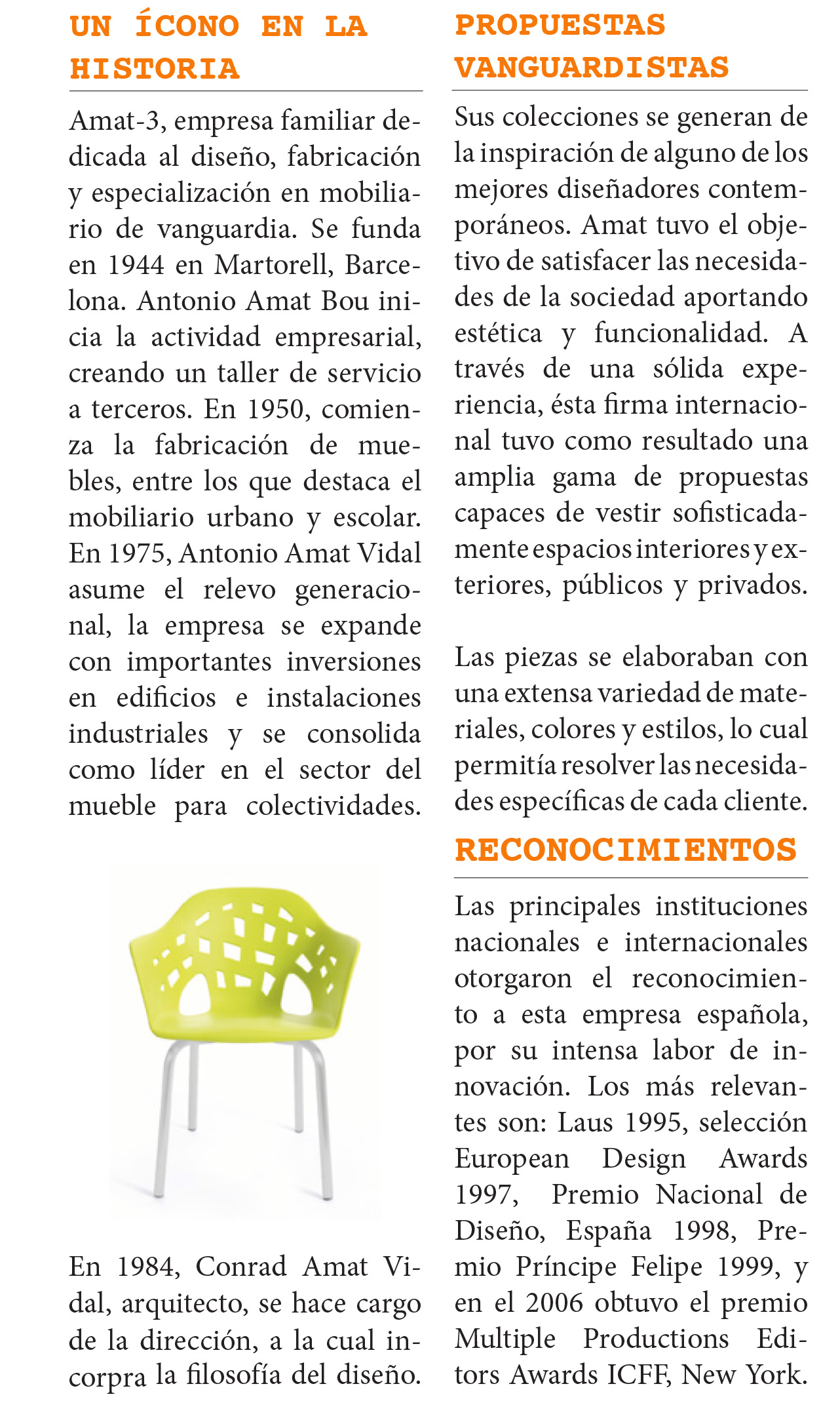 UN ÍCONO EN LA HISTORIA

Amat-3, empresa familiar dedicada al diseño, fabricación y especialización en mobiliario de vanguardia. Se funda en 1944 en Martorell, Barcelona. Antonio Amat Bou inicia la actividad empresarial, creando un taller de servicio a terceros. En 1950, comienza la fabricación de muebles, entre los que destaca el mobiliario urbano y escolar. En 1975, Antonio Amat Vidal asume el relevo generacional, la empresa se expande con importantes inversiones en edificios e instalaciones industriales y se consolida como líder en el sector del mueble para colectividades.

En 1984, Conrad Amat Vidal, arquitecto, se hace cargo de la dirección, a la cual incorpra la filosofía del diseño.

PROPUESTAS VANGUARDISTAS

Sus colecciones se generan de la inspiración de alguno de los mejores diseñadores contemporáneos. Amat tuvo el objetivo de satisfacer las necesidades de la sociedad aportando estética y funcionalidad. A través de una sólida experiencia, ésta firma internacional tuvo como resultado una amplia gama de propuestas capaces de vestir sofisticadamente espacios interiores y exteriores, públicos y privados.

Las piezas se elaboraban con una extensa variedad de materiales, colores y estilos, lo cual permitía resolver las necesidades específicas de cada cliente.

RECONOCIMIENTOS

Las principales instituciones nacionales e internacionales otorgaron el reconocimiento a esta empresa española, por su intensa labor de innovación. Los más relevantes son: Laus 1995, selección European Design Awards 1997, Premio Nacional de Diseño, España 1998, Premio Príncipe Felipe 1999, y en el 2006 obtuvo el premio Multiple Productions Editors Awards ICFF, New York.